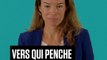 VERS QUI PENCHE